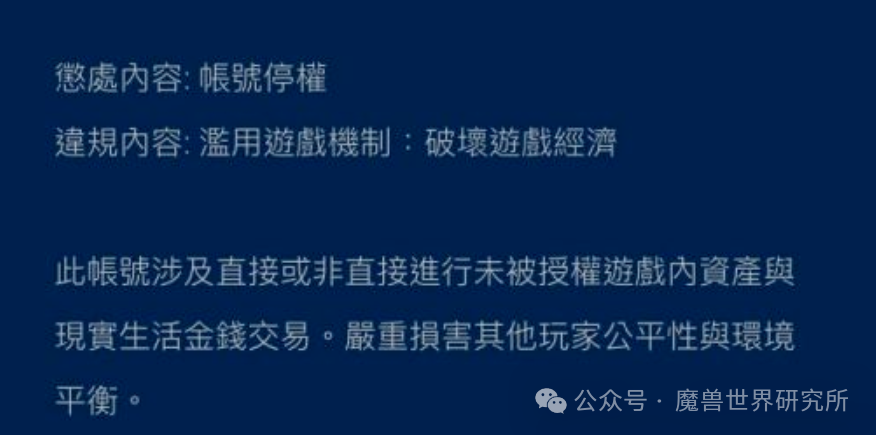 懲處內容: 帳號停權
違規內容: 濫用遊戲機制：破壞遊戲經濟

此帳號涉及直接或非直接進行未被授權遊戲內資產與現實生活金錢交易。嚴重損害其他玩家公平性與環境平衡。

公众号 · 魔兽世界研究所